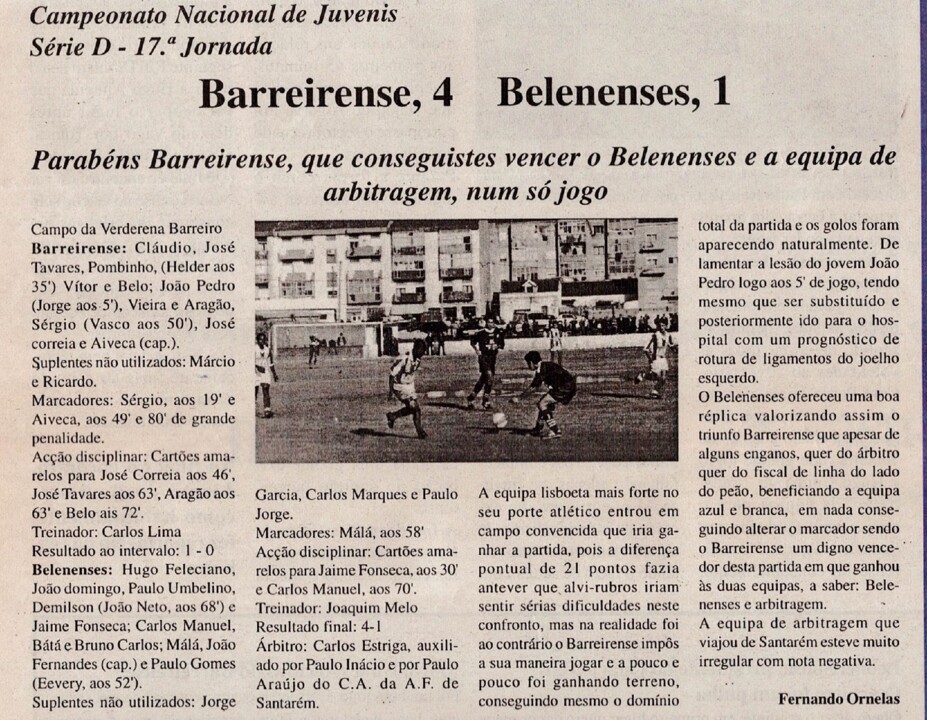 Campeonato Nacional de Juvenis
Série D - 17.ª Jornada

Barreirense, 4 Belenenses, 1

Parabéns Barreirense, que conseguistes vencer o Belenenses e a equipa de arbitragem, num só jogo

Campo da Verderena Barreiro
Barreirense: Cláudio, José Tavares, Pombinho, (Helder aos 35') Vítor e Belo; João Pedro (Jorge aos 5'), Vieira e Aragão, Sérgio (Vasco aos 50'), José correia e Aiveca (cap.).
Suplentes não utilizados: Márcio e Ricardo.
Marcadores: Sérgio, aos 19' e Aiveca, aos 49' e 80' de grande penalidade.
Acção disciplinar: Cartões amarelos para José Correia aos 46', José Tavares aos 63', Aragão aos 63' e Belo ais 72'.
Treinador: Carlos Lima
Resultado ao intervalo: 1 - 0
Belenenses: Hugo Feleciano, João domingo, Paulo Umbelino, Demilson (João Neto, aos 68') e Jaime Fonseca; Carlos Manuel, Bátá e Bruno Carlos; Málá, João Fernandes (cap.) e Paulo Gomes (Eevery, aos 52').
Suplentes não utilizados: Jorge Garcia, Carlos Marques e Paulo Jorge.
Marcadores: Málá, aos 58'
Acção disciplinar: Cartões amarelos para Jaime Fonseca, aos 30' e Carlos Manuel, aos 70'.
Treinador: Joaquim Melo
Resultado final: 4-1
Árbitro: Carlos Estriga, auxiliado por Paulo Inácio e por Paulo Araújo do C.A. da A.F. de Santarém.

A equipa lisboeta mais forte no seu porte atlético entrou em campo convencida que iria ganhar a partida, pois a diferença pontual de 21 pontos fazia antever que alvi-rubros iriam sentir sérias dificuldades neste confronto, mas na realidade foi ao contrário o Barreirense impôs a sua maneira jogar e a pouco e pouco foi ganhando terreno, conseguindo mesmo o domínio total da partida e os golos foram aparecendo naturalmente. De lamentar a lesão do jovem João Pedro logo aos 5' de jogo, tendo mesmo que ser substituído e posteriormente ido para o hospital com um prognóstico de rotura de ligamentos do joelho esquerdo.
O Belenenses ofereceu uma boa réplica valorizando assim o triunfo Barreirense que apesar de alguns enganos, quer do árbitro quer do fiscal de linha do lado do peão, beneficiando a equipa azul e branca, em nada conseguindo alterar o marcador sendo o Barreirense um digno vencedor desta partida em que ganhou às duas equipas, a saber: Belenenses e arbitragem.
A equipa de arbitragem que viajou de Santarém esteve muito irregular com nota negativa.

Fernando Ornelas